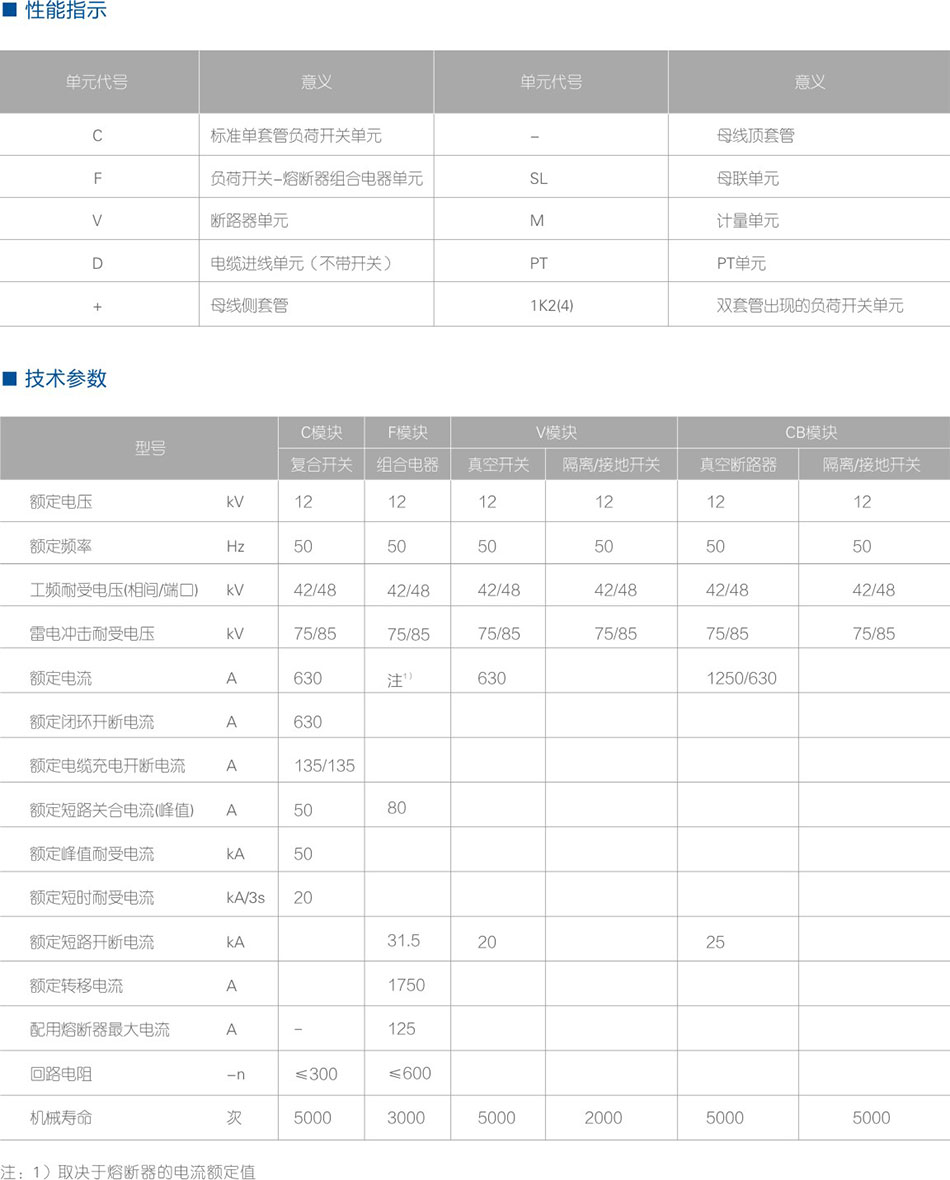 ■ 性能指示

| 单元代号 | 意义 | 单元代号 | 意义 |
|---|---|---|---|
| C | 标准单套管负荷开关单元 | – | 母线顶套管 |
| F | 负荷开关–熔断器组合电器单元 | SL | 母联单元 |
| V | 断路器单元 | M | 计量单元 |
| D | 电缆进线单元（不带开关） | PT | PT单元 |
| + | 母线侧套管 | 1K2(4) | 双套管出现的负荷开关单元 |

■ 技术参数

| 型号 | | C模块 | F模块 | V模块 | | CB模块 | |
|---|---|---|---|---|---|---|---|
| | | 复合开关 | 组合电器 | 真空开关 | 隔离/接地开关 | 真空断路器 | 隔离/接地开关 |
| 额定电压 | kV | 12 | 12 | 12 | 12 | 12 | 12 |
| 额定频率 | Hz | 50 | 50 | 50 | 50 | 50 | 50 |
| 工频耐受电压(相间/端口) | kV | 42/48 | 42/48 | 42/48 | 42/48 | 42/48 | 42/48 |
| 雷电冲击耐受电压 | kV | 75/85 | 75/85 | 75/85 | 75/85 | 75/85 | 75/85 |
| 额定电流 | A | 630 | 注$^{1)}$ | 630 | | 1250/630 | |
| 额定闭环开断电流 | A | 630 | | | | | |
| 额定电缆充电开断电流 | A | 135/135 | | | | | |
| 额定短路关合电流(峰值) | A | 50 | 80 | | | | |
| 额定峰值耐受电流 | kA | 50 | | | | | |
| 额定短时耐受电流 | kA/3s | 20 | | | | | |
| 额定短路开断电流 | kA | | 31.5 | 20 | | 25 | |
| 额定转移电流 | A | | 1750 | | | | |
| 配用熔断器最大电流 | A | – | 125 | | | | |
| 回路电阻 | –n | ≤300 | ≤600 | | | | |
| 机械寿命 | 次 | 5000 | 3000 | 5000 | 2000 | 5000 | 5000 |

注：1）取决于熔断器的电流额定值